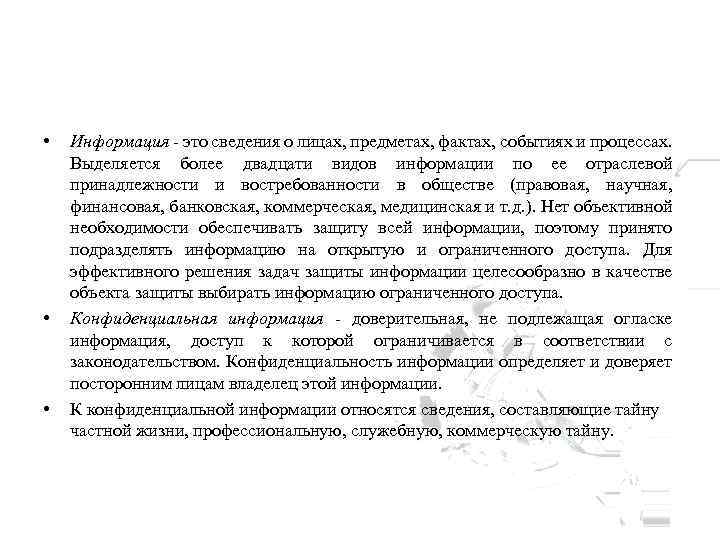 • Информация - это сведения о лицах, предметах, фактах, событиях и процессах. Выделяется более двадцати видов информации по ее отраслевой принадлежности и востребованности в обществе (правовая, научная, финансовая, банковская, коммерческая, медицинская и т.д.). Нет объективной необходимости обеспечивать защиту всей информации, поэтому принято подразделять информацию на открытую и ограниченного доступа. Для эффективного решения задач защиты информации целесообразно в качестве объекта защиты выбирать информацию ограниченного доступа.

• Конфиденциальная информация - доверительная, не подлежащая огласке информация, доступ к которой ограничивается в соответствии с законодательством. Конфиденциальность информации определяет и доверяет посторонним лицам владелец этой информации.

• К конфиденциальной информации относятся сведения, составляющие тайну частной жизни, профессиональную, служебную, коммерческую тайну.